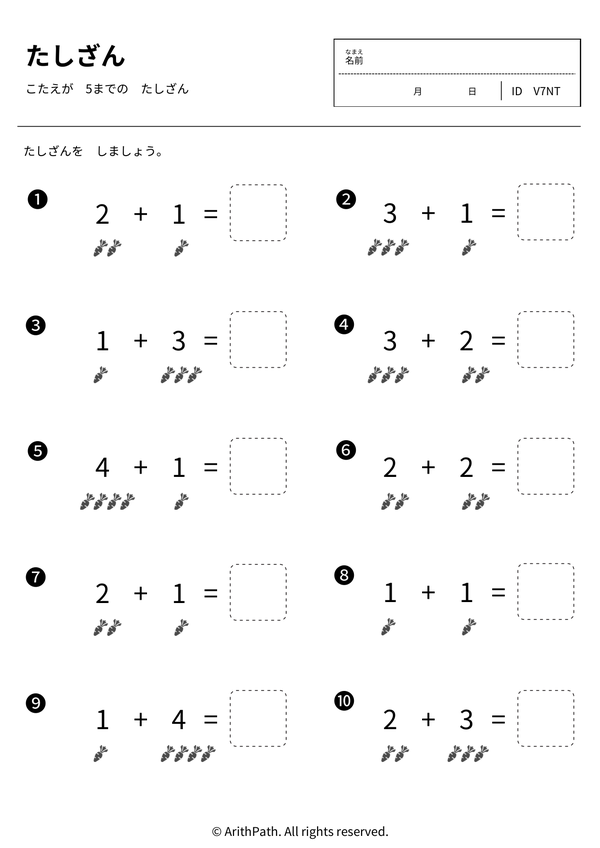 たしざん

こたえが　5までの　たしざん

なまえ
名前

月　　日　ID V7NT

たしざんを　しましょう。

❶ $2 + 1 =$

❷ $3 + 1 =$

❸ $1 + 3 =$

❹ $3 + 2 =$

❺ $4 + 1 =$

❻ $2 + 2 =$

❼ $2 + 1 =$

❽ $1 + 1 =$

❾ $1 + 4 =$

❿ $2 + 3 =$

© ArithPath. All rights reserved.